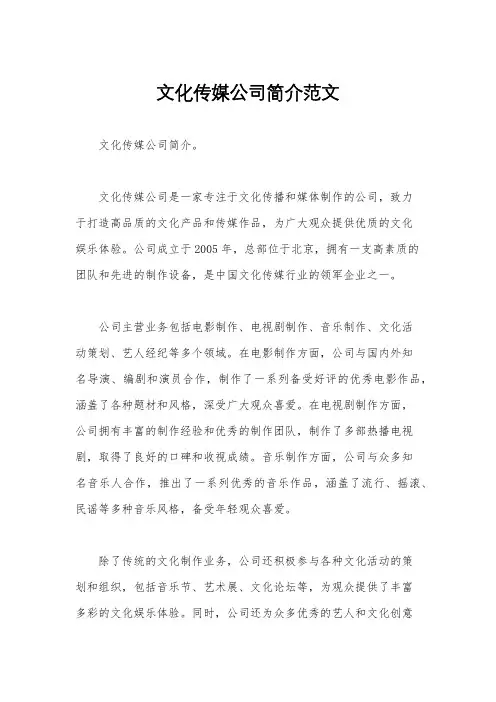 文化传媒公司简介范文

文化传媒公司简介。

文化传媒公司是一家专注于文化传播和媒体制作的公司，致力于打造高品质的文化产品和传媒作品，为广大观众提供优质的文化娱乐体验。公司成立于2005年，总部位于北京，拥有一支高素质的团队和先进的制作设备，是中国文化传媒行业的领军企业之一。

公司主营业务包括电影制作、电视剧制作、音乐制作、文化活动策划、艺人经纪等多个领域。在电影制作方面，公司与国内外知名导演、编剧和演员合作，制作了一系列备受好评的优秀电影作品，涵盖了各种题材和风格，深受广大观众喜爱。在电视剧制作方面，公司拥有丰富的制作经验和优秀的制作团队，制作了多部热播电视剧，取得了良好的口碑和收视成绩。音乐制作方面，公司与众多知名音乐人合作，推出了一系列优秀的音乐作品，涵盖了流行、摇滚、民谣等多种音乐风格，备受年轻观众喜爱。

除了传统的文化制作业务，公司还积极参与各种文化活动的策划和组织，包括音乐节、艺术展、文化论坛等，为观众提供了丰富多彩的文化娱乐体验。同时，公司还为众多优秀的艺人和文化创意